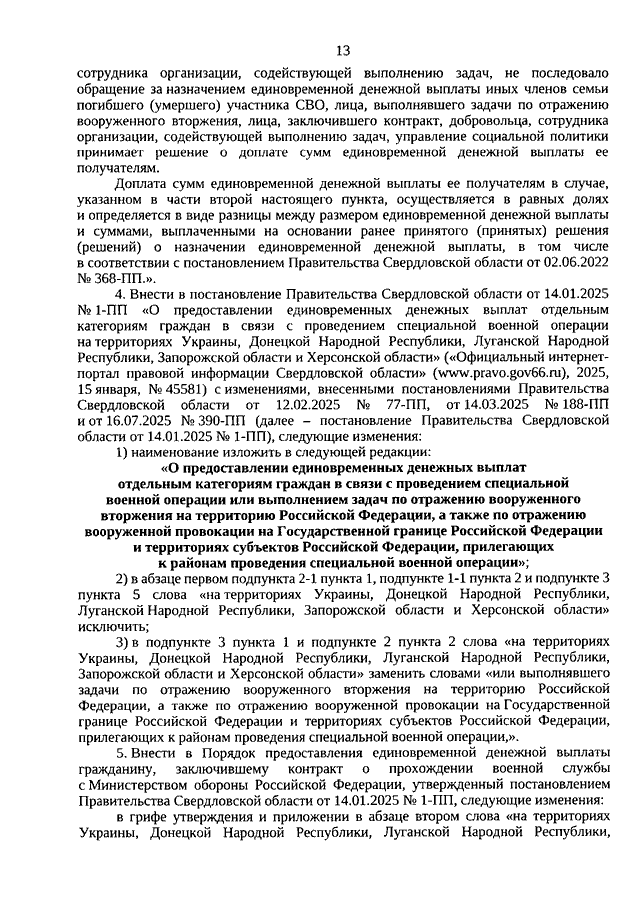 13

сотрудника организации, содействующей выполнению задач, не последовало обращение за назначением единовременной денежной выплаты иных членов семьи погибшего (умершего) участника СВО, лица, выполнявшего задачи по отражению вооруженного вторжения, лица, заключившего контракт, добровольца, сотрудника организации, содействующей выполнению задач, управление социальной политики принимает решение о доплате сумм единовременной денежной выплаты ее получателям.

Доплата сумм единовременной денежной выплаты ее получателям в случае, указанном в части второй настоящего пункта, осуществляется в равных долях и определяется в виде разницы между размером единовременной денежной выплаты и суммами, выплаченными на основании ранее принятого (принятых) решения (решений) о назначении единовременной денежной выплаты, в том числе в соответствии с постановлением Правительства Свердловской области от 02.06.2022 № 368-ПП.».

4. Внести в постановление Правительства Свердловской области от 14.01.2025 № 1-ПП «О предоставлении единовременных денежных выплат отдельным категориям граждан в связи с проведением специальной военной операции на территориях Украины, Донецкой Народной Республики, Луганской Народной Республики, Запорожской области и Херсонской области» («Официальный интернет-портал правовой информации Свердловской области» (www.pravo.gov66.ru), 2025, 15 января, № 45581) с изменениями, внесенными постановлениями Правительства Свердловской области от 12.02.2025 № 77-ПП, от 14.03.2025 № 188-ПП и от 16.07.2025 № 390-ПП (далее – постановление Правительства Свердловской области от 14.01.2025 № 1-ПП), следующие изменения:

1) наименование изложить в следующей редакции:

«О предоставлении единовременных денежных выплат отдельным категориям граждан в связи с проведением специальной военной операции или выполнением задач по отражению вооруженного вторжения на территорию Российской Федерации, а также по отражению вооруженной провокации на Государственной границе Российской Федерации и территориях субъектов Российской Федерации, прилегающих к районам проведения специальной военной операции»;

2) в абзаце первом подпункта 2-1 пункта 1, подпункте 1-1 пункта 2 и подпункте 3 пункта 5 слова «на территориях Украины, Донецкой Народной Республики, Луганской Народной Республики, Запорожской области и Херсонской области» исключить;

3) в подпункте 3 пункта 1 и подпункте 2 пункта 2 слова «на территориях Украины, Донецкой Народной Республики, Луганской Народной Республики, Запорожской области и Херсонской области» заменить словами «или выполнявшего задачи по отражению вооруженного вторжения на территорию Российской Федерации, а также по отражению вооруженной провокации на Государственной границе Российской Федерации и территориях субъектов Российской Федерации, прилегающих к районам проведения специальной военной операции,».

5. Внести в Порядок предоставления единовременной денежной выплаты гражданину, заключившему контракт о прохождении военной службы с Министерством обороны Российской Федерации, утвержденный постановлением Правительства Свердловской области от 14.01.2025 № 1-ПП, следующие изменения:

в грифе утверждения и приложении в абзаце втором слова «на территориях Украины, Донецкой Народной Республики, Луганской Народной Республики,